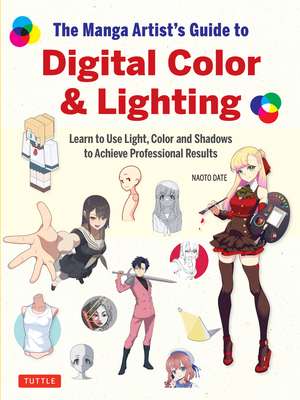 The Manga Artist's Guide to
Digital Color & Lighting

Learn to Use Light, Color and Shadows to Achieve Professional Results

NAOTO DATE

TUTTLE